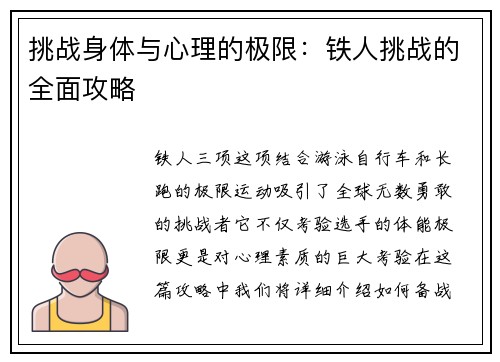 挑战身体与心理的极限：铁人挑战的全面攻略

铁人三项这项结合游泳自行车和长跑的极限运动吸引了全球无数勇敢的挑战者它不仅考验选手的体能极限更是对心理素质的巨大考验在这篇攻略中我们将详细介绍如何备战